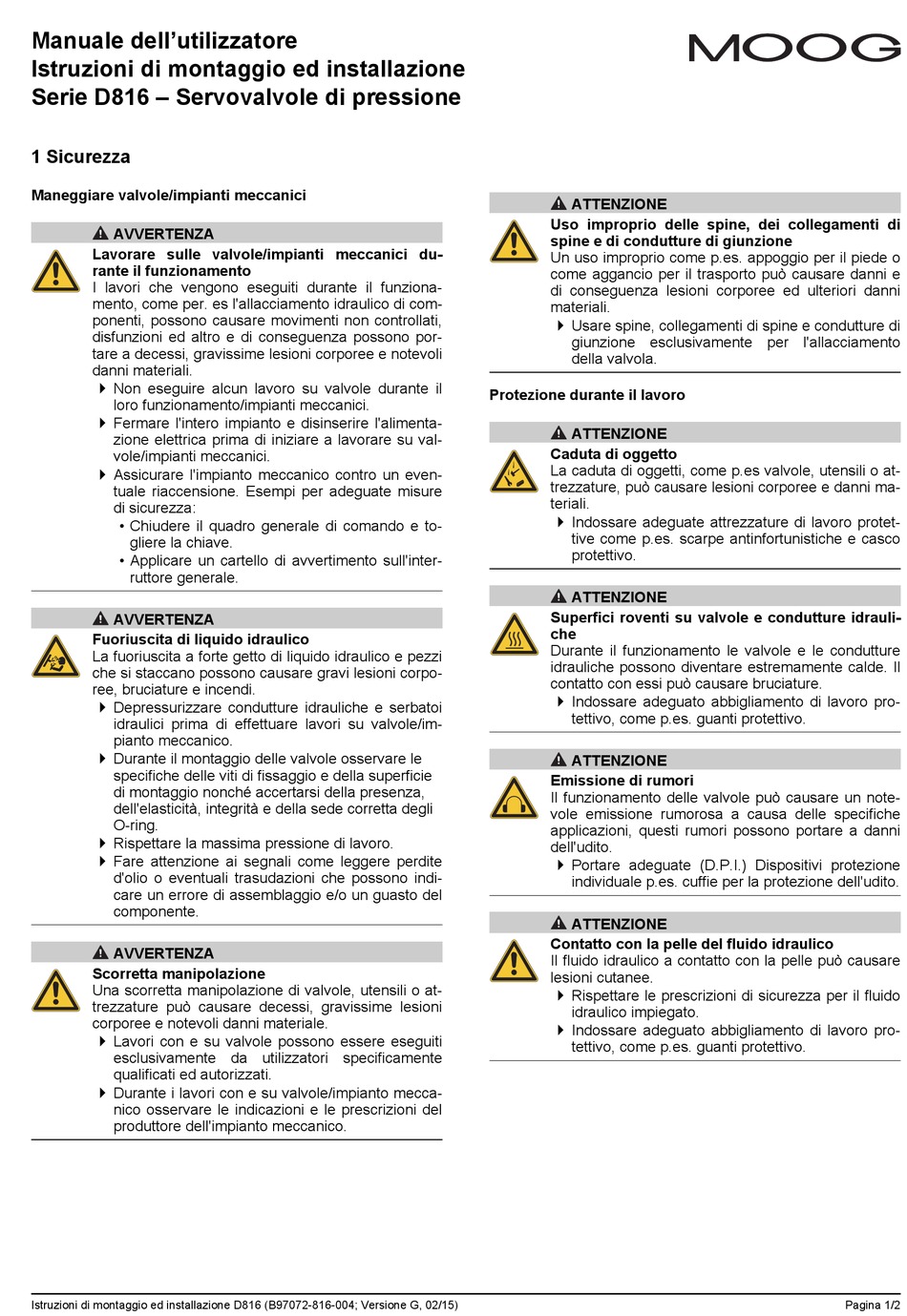 Manuale dell'utilizzatore
Istruzioni di montaggio ed installazione
Serie D816 – Servovalvole di pressione

MOOG

1 Sicurezza

Maneggiare valvole/impianti meccanici

AVVERTENZA

Lavorare sulle valvole/impianti meccanici durante il funzionamento
I lavori che vengono eseguiti durante il funzionamento, come per. es l'allacciamento idraulico di componenti, possono causare movimenti non controllati, disfunzioni ed altro e di conseguenza possono portare a decessi, gravissime lesioni corporee e notevoli danni materiali.
Non eseguire alcun lavoro su valvole durante il loro funzionamento/impianti meccanici.
Fermare l'intero impianto e disinserire l'alimentazione elettrica prima di iniziare a lavorare su valvole/impianti meccanici.
Assicurare l'impianto meccanico contro un eventuale riaccensione. Esempi per adeguate misure di sicurezza:
• Chiudere il quadro generale di comando e togliere la chiave.
• Applicare un cartello di avvertimento sull'interruttore generale.

AVVERTENZA

Fuoriuscita di liquido idraulico
La fuoriuscita a forte getto di liquido idraulico e pezzi che si staccano possono causare gravi lesioni corporee, bruciature e incendi.
Depressurizzare condutture idrauliche e serbatoi idraulici prima di effettuare lavori su valvole/impianto meccanico.
Durante il montaggio delle valvole osservare le specifiche delle viti di fissaggio e della superficie di montaggio nonché accertarsi della presenza, dell'elasticità, integrità e della sede corretta degli O-ring.
Rispettare la massima pressione di lavoro.
Fare attenzione ai segnali come leggere perdite d'olio o eventuali trasudazioni che possono indicare un errore di assemblaggio e/o un guasto del componente.

AVVERTENZA

Scorretta manipolazione
Una scorretta manipolazione di valvole, utensili o attrezzature può causare decessi, gravissime lesioni corporee e notevoli danni materiale.
Lavori con e su valvole possono essere eseguiti esclusivamente da utilizzatori specificamente qualificati ed autorizzati.
Durante i lavori con e su valvole/impianto meccanico osservare le indicazioni e le prescrizioni del produttore dell'impianto meccanico.

ATTENZIONE

Uso improprio delle spine, dei collegamenti di spine e di condutture di giunzione
Un uso improprio come p.es. appoggio per il piede o come aggancio per il trasporto può causare danni e di conseguenza lesioni corporee ed ulteriori danni materiali.
Usare spine, collegamenti di spine e condutture di giunzione esclusivamente per l'allacciamento della valvola.

Protezione durante il lavoro

ATTENZIONE

Caduta di oggetto
La caduta di oggetti, come p.es valvole, utensili o attrezzature, può causare lesioni corporee e danni materiali.
Indossare adeguate attrezzature di lavoro protettive come p.es. scarpe antinfortunistiche e casco protettivo.

ATTENZIONE

Superfici roventi su valvole e condutture idrauliche
Durante il funzionamento le valvole e le condutture idrauliche possono diventare estremamente calde. Il contatto con essi può causare bruciature.
Indossare adeguato abbigliamento di lavoro protettivo, come p.es. guanti protettivo.

ATTENZIONE

Emissione di rumori
Il funzionamento delle valvole può causare un notevole emissione rumorosa a causa delle specifiche applicazioni, questi rumori possono portare a danni dell'udito.
Portare adeguate (D.P.I.) Dispositivi protezione individuale p.es. cuffie per la protezione dell'udito.

ATTENZIONE

Contatto con la pelle del fluido idraulico
Il fluido idraulico a contatto con la pelle può causare lesioni cutanee.
Rispettare le prescrizioni di sicurezza per il fluido idraulico impiegato.
Indossare adeguato abbigliamento di lavoro protettivo, come p.es. guanti protettivo.

Istruzioni di montaggio ed installazione D816 (B97072-816-004; Versione G, 02/15)
Pagina 1/2